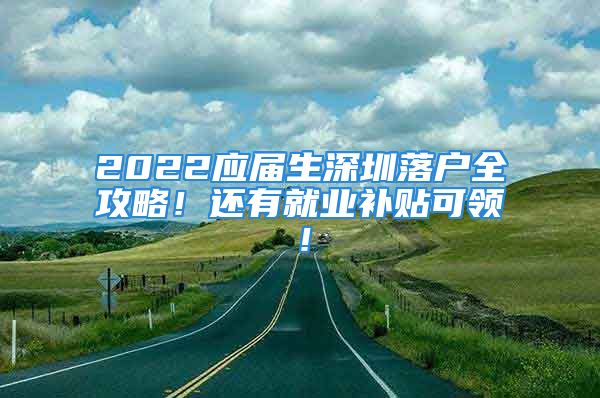 2022应届生深圳落户全攻略！还有就业补贴可领！